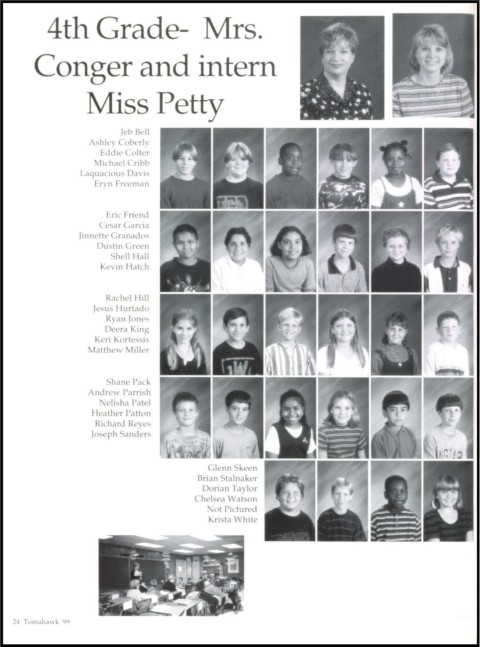 4th Grade- Mrs. Conger and intern Miss Petty

Jeb Bell
Ashley Coberly
Eddie Colter
Michael Cribb
Laquacious Davis
Eryn Freeman

Eric Friend
Cesar Garcia
Jinnette Granados
Dustin Green
Shell Hall
Kevin Hatch

Rachel Hill
Jesus Hurtado
Ryan Jones
Deera King
Keri Kortessis
Matthew Miller

Shane Pack
Andrew Parrish
Nelisha Patel
Heather Patton
Richard Reyes
Joseph Sanders

Glenn Skeen
Brian Stalnaker
Dorian Taylor
Chelsea Watson
Not Pictured
Krista White

24 Tomahawk '99